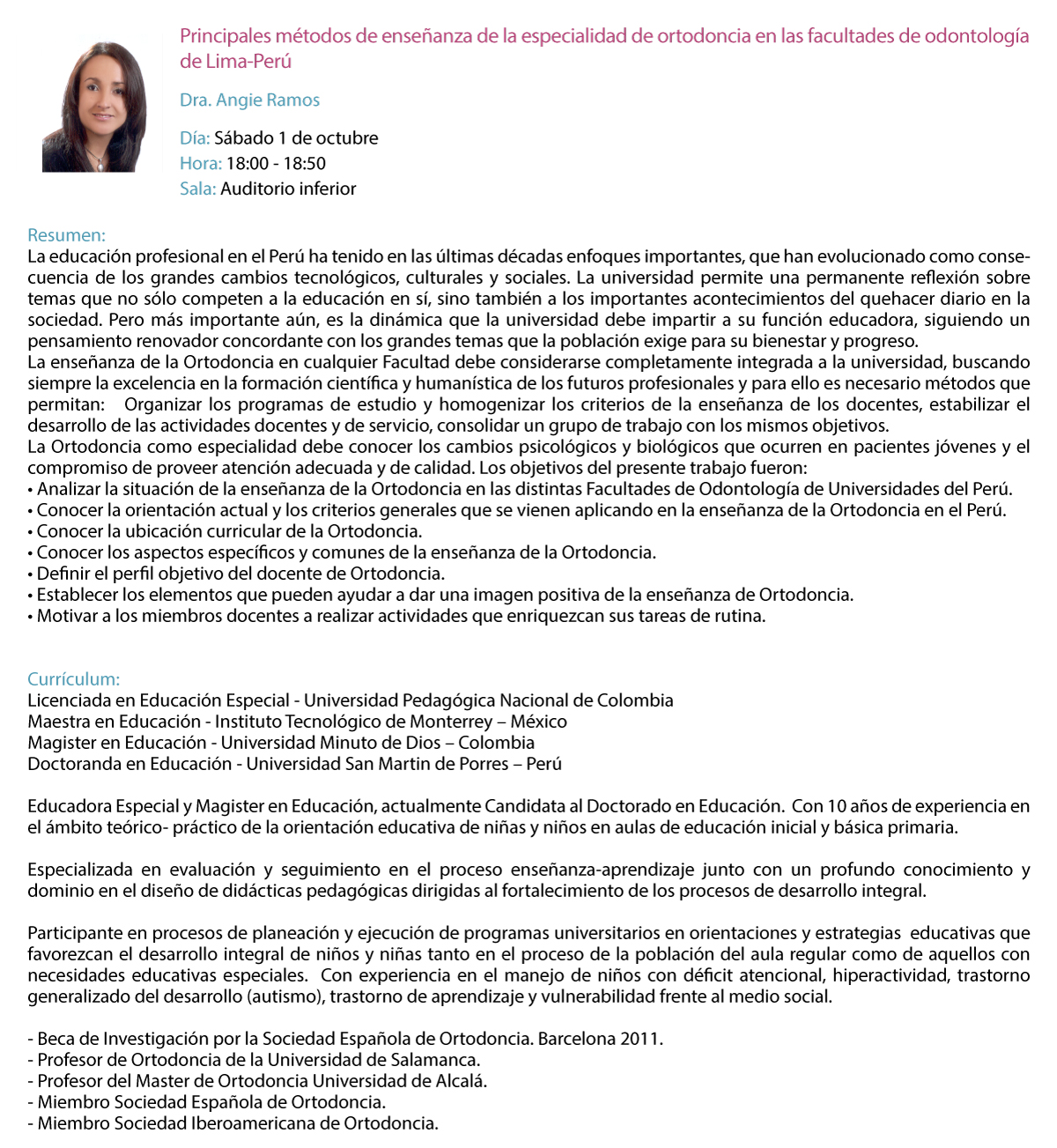 Principales métodos de enseñanza de la especialidad de ortodoncia en las facultades de odontología de Lima-Perú

Dra. Angie Ramos

Día: Sábado 1 de octubre
Hora: 18:00 - 18:50
Sala: Auditorio inferior

Resumen:
La educación profesional en el Perú ha tenido en las últimas décadas enfoques importantes, que han evolucionado como consecuencia de los grandes cambios tecnológicos, culturales y sociales. La universidad permite una permanente reflexión sobre temas que no sólo competen a la educación en sí, sino también a los importantes acontecimientos del quehacer diario en la sociedad. Pero más importante aún, es la dinámica que la universidad debe impartir a su función educadora, siguiendo un pensamiento renovador concordante con los grandes temas que la población exige para su bienestar y progreso.
La enseñanza de la Ortodoncia en cualquier Facultad debe considerarse completamente integrada a la universidad, buscando siempre la excelencia en la formación científica y humanística de los futuros profesionales y para ello es necesario métodos que permitan: Organizar los programas de estudio y homogenizar los criterios de la enseñanza de los docentes, estabilizar el desarrollo de las actividades docentes y de servicio, consolidar un grupo de trabajo con los mismos objetivos.
La Ortodoncia como especialidad debe conocer los cambios psicológicos y biológicos que ocurren en pacientes jóvenes y el compromiso de proveer atención adecuada y de calidad. Los objetivos del presente trabajo fueron:
• Analizar la situación de la enseñanza de la Ortodoncia en las distintas Facultades de Odontología de Universidades del Perú.
• Conocer la orientación actual y los criterios generales que se vienen aplicando en la enseñanza de la Ortodoncia en el Perú.
• Conocer la ubicación curricular de la Ortodoncia.
• Conocer los aspectos específicos y comunes de la enseñanza de la Ortodoncia.
• Definir el perfil objetivo del docente de Ortodoncia.
• Establecer los elementos que pueden ayudar a dar una imagen positiva de la enseñanza de Ortodoncia.
• Motivar a los miembros docentes a realizar actividades que enriquezcan sus tareas de rutina.

Currículum:
Licenciada en Educación Especial - Universidad Pedagógica Nacional de Colombia
Maestra en Educación - Instituto Tecnológico de Monterrey – México
Magister en Educación - Universidad Minuto de Dios – Colombia
Doctoranda en Educación - Universidad San Martin de Porres – Perú

Educadora Especial y Magister en Educación, actualmente Candidata al Doctorado en Educación. Con 10 años de experiencia en el ámbito teórico- práctico de la orientación educativa de niñas y niños en aulas de educación inicial y básica primaria.

Especializada en evaluación y seguimiento en el proceso enseñanza-aprendizaje junto con un profundo conocimiento y dominio en el diseño de didácticas pedagógicas dirigidas al fortalecimiento de los procesos de desarrollo integral.

Participante en procesos de planeación y ejecución de programas universitarios en orientaciones y estrategias educativas que favorezcan el desarrollo integral de niños y niñas tanto en el proceso de la población del aula regular como de aquellos con necesidades educativas especiales. Con experiencia en el manejo de niños con déficit atencional, hiperactividad, trastorno generalizado del desarrollo (autismo), trastorno de aprendizaje y vulnerabilidad frente al medio social.

- Beca de Investigación por la Sociedad Española de Ortodoncia. Barcelona 2011.
- Profesor de Ortodoncia de la Universidad de Salamanca.
- Profesor del Master de Ortodoncia Universidad de Alcalá.
- Miembro Sociedad Española de Ortodoncia.
- Miembro Sociedad Iberoamericana de Ortodoncia.